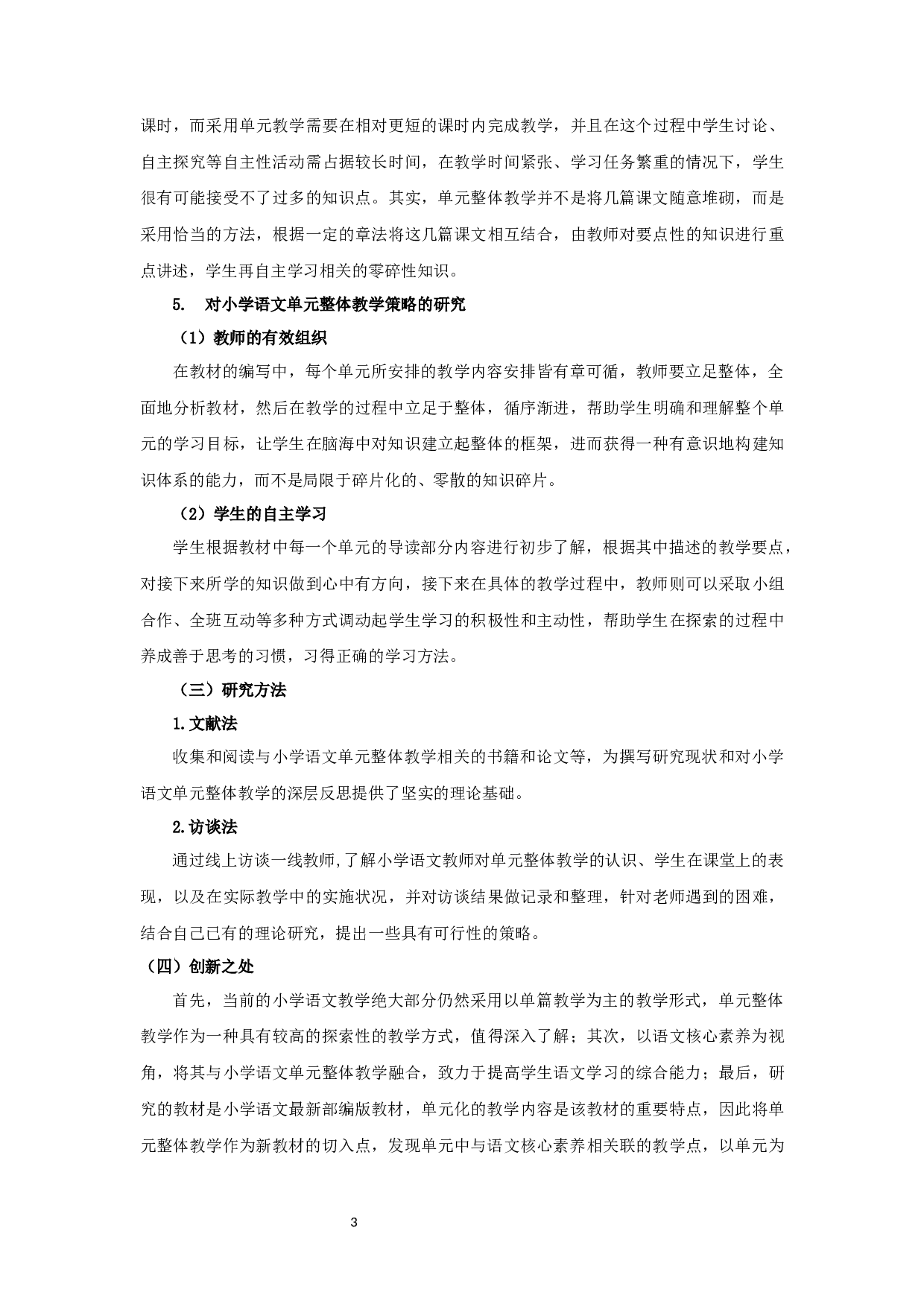 课时，而采用单元教学需要在相对更短的课时内完成教学，并且在这个过程中学生讨论、自主探究等自主性活动需占据较长时间，在教学时间紧张、学习任务繁重的情况下，学生很有可能接受不了过多的知识点。其实，单元整体教学并不是将几篇课文随意堆砌，而是采用恰当的方法，根据一定的章法将这几篇课文相互结合，由教师对要点性的知识进行重点讲述，学生再自主学习相关的零碎性知识。

5. 对小学语文单元整体教学策略的研究

（1）教师的有效组织

在教材的编写中，每个单元所安排的教学内容安排皆有章可循，教师要立足整体，全面地分析教材，然后在教学的过程中立足于整体，循序渐进，帮助学生明确和理解整个单元的学习目标，让学生在脑海中对知识建立起整体的框架，进而获得一种有意识地构建知识体系的能力，而不是局限于碎片化的、零散的知识碎片。

（2）学生的自主学习

学生根据教材中每一个单元的导读部分内容进行初步了解，根据其中描述的教学要点，对接下来所学的知识做到心中有方向，接下来在具体的教学过程中，教师则可以采取小组合作、全班互动等多种方式调动起学生学习的积极性和主动性，帮助学生在探索的过程中养成善于思考的习惯，习得正确的学习方法。

（三）研究方法

1.文献法

收集和阅读与小学语文单元整体教学相关的书籍和论文等，为撰写研究现状和对小学语文单元整体教学的深层反思提供了坚实的理论基础。

2.访谈法

通过线上访谈一线教师,了解小学语文教师对单元整体教学的认识、学生在课堂上的表现，以及在实际教学中的实施状况，并对访谈结果做记录和整理，针对老师遇到的困难，结合自己已有的理论研究，提出一些具有可行性的策略。

（四）创新之处

首先，当前的小学语文教学绝大部分仍然采用以单篇教学为主的教学形式，单元整体教学作为一种具有较高的探索性的教学方式，值得深入了解；其次，以语文核心素养为视角，将其与小学语文单元整体教学融合，致力于提高学生语文学习的综合能力；最后，研究的教材是小学语文最新部编版教材，单元化的教学内容是该教材的重要特点，因此将单元整体教学作为新教材的切入点，发现单元中与语文核心素养相关联的教学点，以单元为

3